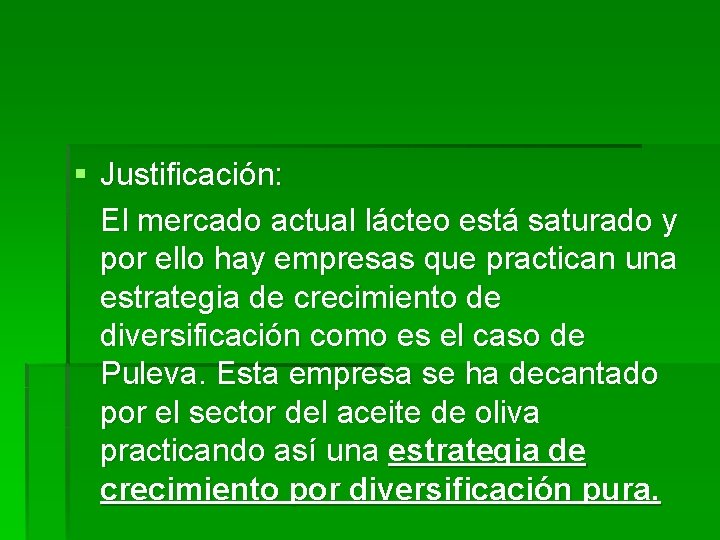 Justificación:

El mercado actual lácteo está saturado y por ello hay empresas que practican una estrategia de crecimiento de diversificación como es el caso de Puleva. Esta empresa se ha decantado por el sector del aceite de oliva practicando así una estrategia de crecimiento por diversificación pura.